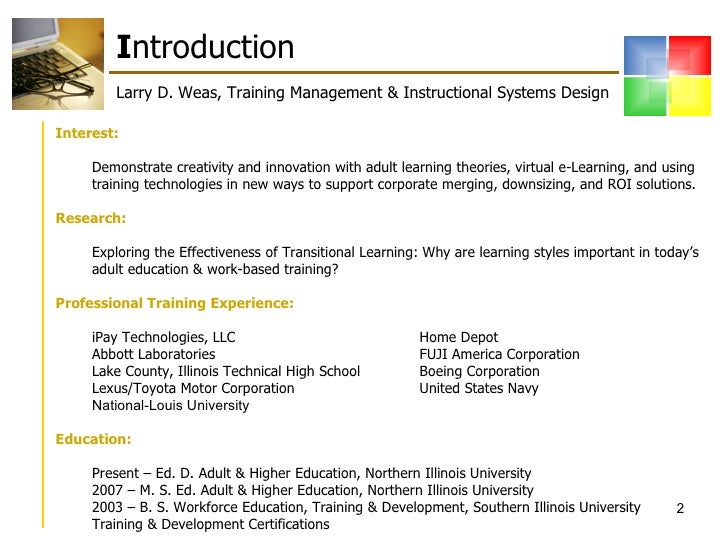 Introduction

Larry D. Weas, Training Management & Instructional Systems Design

Interest:

Demonstrate creativity and innovation with adult learning theories, virtual e-Learning, and using training technologies in new ways to support corporate merging, downsizing, and ROI solutions.

Research:

Exploring the Effectiveness of Transitional Learning: Why are learning styles important in today's adult education & work-based training?

Professional Training Experience:

iPay Technologies, LLC
Abbott Laboratories
Lake County, Illinois Technical High School
Lexus/Toyota Motor Corporation
National-Louis University

Home Depot
FUJI America Corporation
Boeing Corporation
United States Navy

Education:

Present – Ed. D. Adult & Higher Education, Northern Illinois University
2007 – M. S. Ed. Adult & Higher Education, Northern Illinois University
2003 – B. S. Workforce Education, Training & Development, Southern Illinois University
Training & Development Certifications

2